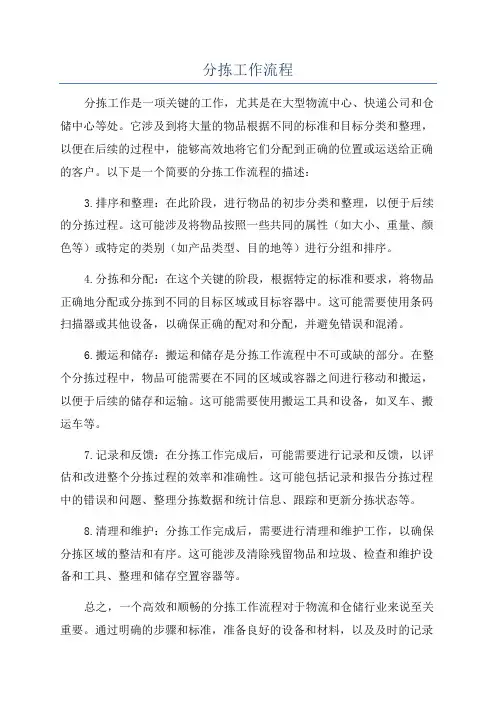 分拣工作流程

分拣工作是一项关键的工作，尤其是在大型物流中心、快递公司和仓储中心等处。它涉及到将大量的物品根据不同的标准和目标分类和整理，以便在后续的过程中，能够高效地将它们分配到正确的位置或运送给正确的客户。以下是一个简要的分拣工作流程的描述：

3.排序和整理：在此阶段，进行物品的初步分类和整理，以便于后续的分拣过程。这可能涉及将物品按照一些共同的属性（如大小、重量、颜色等）或特定的类别（如产品类型、目的地等）进行分组和排序。

4.分拣和分配：在这个关键的阶段，根据特定的标准和要求，将物品正确地分配或分拣到不同的目标区域或目标容器中。这可能需要使用条码扫描器或其他设备，以确保正确的配对和分配，并避免错误和混淆。

6.搬运和储存：搬运和储存是分拣工作流程中不可或缺的部分。在整个分拣过程中，物品可能需要在不同的区域或容器之间进行移动和搬运，以便于后续的储存和运输。这可能需要使用搬运工具和设备，如叉车、搬运车等。

7.记录和反馈：在分拣工作完成后，可能需要进行记录和反馈，以评估和改进整个分拣过程的效率和准确性。这可能包括记录和报告分拣过程中的错误和问题、整理分拣数据和统计信息、跟踪和更新分拣状态等。

8.清理和维护：分拣工作完成后，需要进行清理和维护工作，以确保分拣区域的整洁和有序。这可能涉及清除残留物品和垃圾、检查和维护设备和工具、整理和储存空置容器等。

总之，一个高效和顺畅的分拣工作流程对于物流和仓储行业来说至关重要。通过明确的步骤和标准，准备良好的设备和材料，以及及时的记录